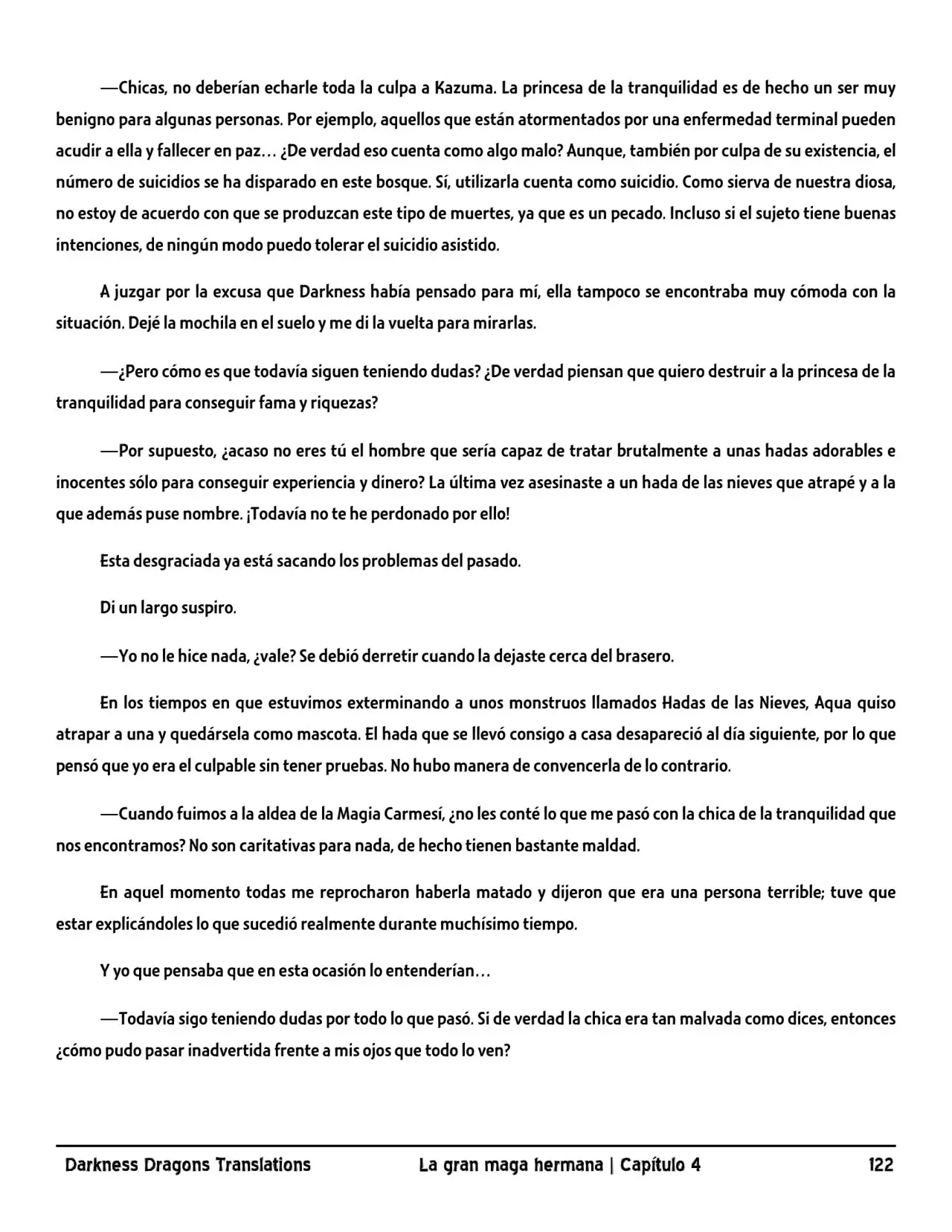 —Chicas, no deberían echarle toda la culpa a Kazuma. La princesa de la tranquilidad es de hecho un ser muy benigno para algunas personas. Por ejemplo, aquellos que están atormentados por una enfermedad terminal pueden acudir a ella y fallecer en paz… ¿De verdad eso cuenta como algo malo? Aunque, también por culpa de su existencia, el número de suicidios se ha disparado en este bosque. Sí, utilizarla cuenta como suicidio. Como sierva de nuestra diosa, no estoy de acuerdo con que se produzcan este tipo de muertes, ya que es un pecado. Incluso si el sujeto tiene buenas intenciones, de ningún modo puedo tolerar el suicidio asistido.

A juzgar por la excusa que Darkness había pensado para mí, ella tampoco se encontraba muy cómoda con la situación. Dejé la mochila en el suelo y me di la vuelta para mirarlas.

—¿Pero cómo es que todavía siguen teniendo dudas? ¿De verdad piensan que quiero destruir a la princesa de la tranquilidad para conseguir fama y riquezas?

—Por supuesto, ¿acaso no eres tú el hombre que sería capaz de tratar brutalmente a unas hadas adorables e inocentes sólo para conseguir experiencia y dinero? La última vez asesinaste a un hada de las nieves que atrapé y a la que además puse nombre. ¡Todavía no te he perdonado por ello!

Esta desgraciada ya está sacando los problemas del pasado.

Di un largo suspiro.

—Yo no le hice nada, ¿vale? Se debió derretir cuando la dejaste cerca del brasero.

En los tiempos en que estuvimos exterminando a unos monstruos llamados Hadas de las Nieves, Aqua quiso atrapar a una y quedársela como mascota. El hada que se llevó consigo a casa desapareció al día siguiente, por lo que pensó que yo era el culpable sin tener pruebas. No hubo manera de convencerla de lo contrario.

—Cuando fuimos a la aldea de la Magia Carmesí, ¿no les conté lo que me pasó con la chica de la tranquilidad que nos encontramos? No son caritativas para nada, de hecho tienen bastante maldad.

En aquel momento todas me reprocharon haberla matado y dijeron que era una persona terrible; tuve que estar explicándoles lo que sucedió realmente durante muchísimo tiempo.

Y yo que pensaba que en esta ocasión lo entenderían…

—Todavía sigo teniendo dudas por todo lo que pasó. Si de verdad la chica era tan malvada como dices, entonces ¿cómo pudo pasar inadvertida frente a mis ojos que todo lo ven?

Darkness Dragons Translations La gran maga hermana | Capítulo 4 122